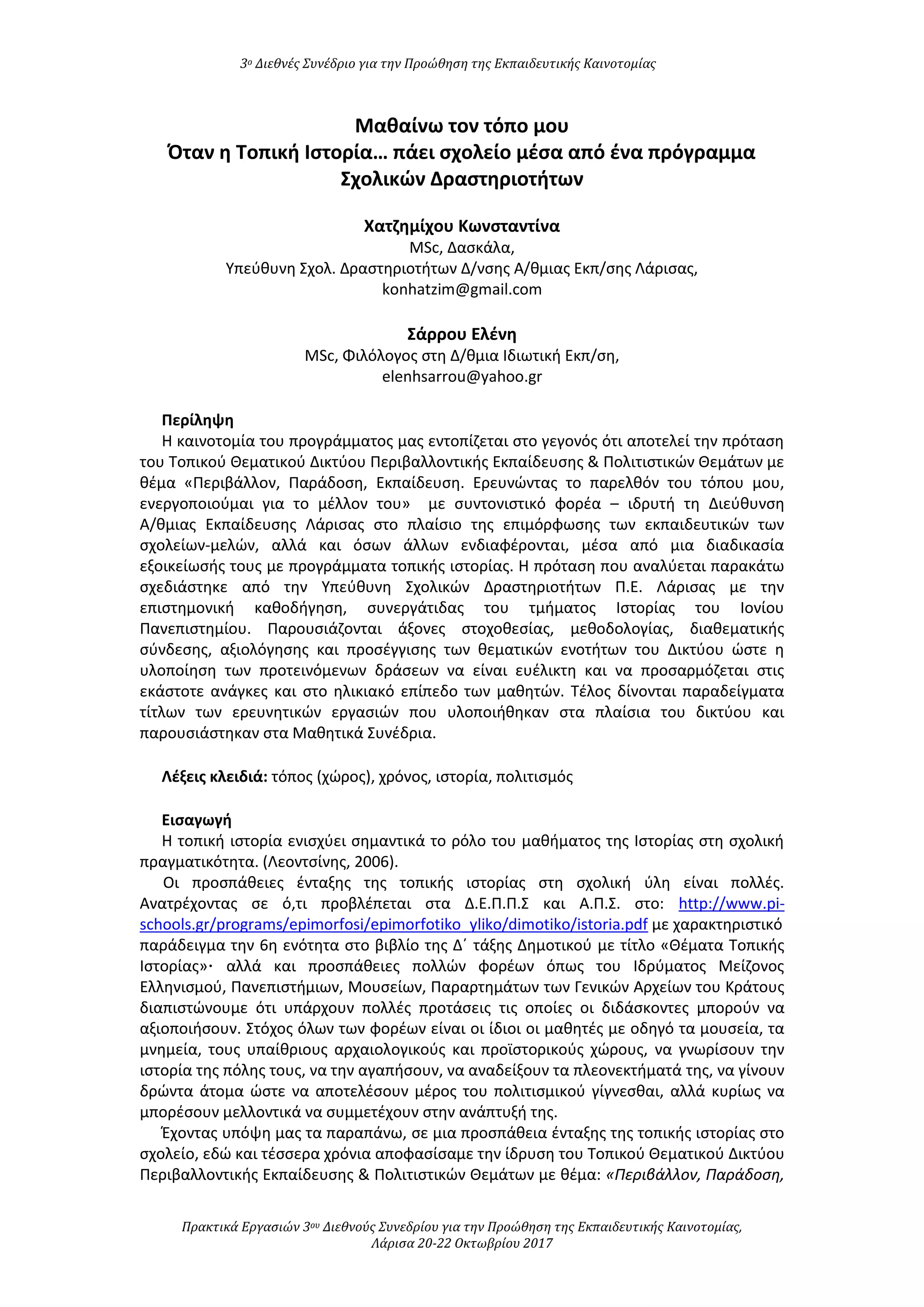 3ο Διεθνές Συνέδριο για την Προώθηση της Εκπαιδευτικής Καινοτομίας

Μαθαίνω τον τόπο μου
Όταν η Τοπική Ιστορία… πάει σχολείο μέσα από ένα πρόγραμμα Σχολικών Δραστηριοτήτων

Χατζημίχου Κωνσταντίνα
MSc, Δασκάλα,
Υπεύθυνη Σχολ. Δραστηριοτήτων Δ/νσης Α/θμιας Εκπ/σης Λάρισας,
konhatzim@gmail.com

Σάρρου Ελένη
MSc, Φιλόλογος στη Δ/θμια Ιδιωτική Εκπ/ση,
elenhsarrou@yahoo.gr

Περίληψη
Η καινοτομία του προγράμματος μας εντοπίζεται στο γεγονός ότι αποτελεί την πρόταση του Τοπικού Θεματικού Δικτύου Περιβαλλοντικής Εκπαίδευσης & Πολιτιστικών Θεμάτων με θέμα «Περιβάλλον, Παράδοση, Εκπαίδευση. Ερευνώντας το παρελθόν του τόπου μου, ενεργοποιούμαι για το μέλλον του» με συντονιστικό φορέα – ιδρυτή τη Διεύθυνση Α/θμιας Εκπαίδευσης Λάρισας στο πλαίσιο της επιμόρφωσης των εκπαιδευτικών των σχολείων-μελών, αλλά και όσων άλλων ενδιαφέρονται, μέσα από μια διαδικασία εξοικείωσής τους με προγράμματα τοπικής ιστορίας. Η πρόταση που αναλύεται παρακάτω σχεδιάστηκε από την Υπεύθυνη Σχολικών Δραστηριοτήτων Π.Ε. Λάρισας με την επιστημονική καθοδήγηση, συνεργάτιδας του τμήματος Ιστορίας του Ιονίου Πανεπιστημίου. Παρουσιάζονται άξονες στοχοθεσίας, μεθοδολογίας, διαθεματικής σύνδεσης, αξιολόγησης και προσέγγισης των θεματικών ενοτήτων του Δικτύου ώστε η υλοποίηση των προτεινόμενων δράσεων να είναι ευέλικτη και να προσαρμόζεται στις εκάστοτε ανάγκες και στο ηλικιακό επίπεδο των μαθητών. Τέλος δίνονται παραδείγματα τίτλων των ερευνητικών εργασιών που υλοποιήθηκαν στα πλαίσια του δικτύου και παρουσιάστηκαν στα Μαθητικά Συνέδρια.

Λέξεις κλειδιά: τόπος (χώρος), χρόνος, ιστορία, πολιτισμός

Εισαγωγή
Η τοπική ιστορία ενισχύει σημαντικά το ρόλο του μαθήματος της Ιστορίας στη σχολική πραγματικότητα. (Λεοντσίνης, 2006).
Οι προσπάθειες ένταξης της τοπικής ιστορίας στη σχολική ύλη είναι πολλές. Ανατρέχοντας σε ό,τι προβλέπεται στα Δ.Ε.Π.Π.Σ και Α.Π.Σ. στο: http://www.pi-schools.gr/programs/epimorfosi/epimorfotiko_yliko/dimotiko/istoria.pdf με χαρακτηριστικό παράδειγμα την 6η ενότητα στο βιβλίο της Δ΄ τάξης Δημοτικού με τίτλο «Θέματα Τοπικής Ιστορίας»· αλλά και προσπάθειες πολλών φορέων όπως του Ιδρύματος Μείζονος Ελληνισμού, Πανεπιστήμιων, Μουσείων, Παραρτημάτων των Γενικών Αρχείων του Κράτους διαπιστώνουμε ότι υπάρχουν πολλές προτάσεις τις οποίες οι διδάσκοντες μπορούν να αξιοποιήσουν. Στόχος όλων των φορέων είναι οι ίδιοι οι μαθητές με οδηγό τα μουσεία, τα μνημεία, τους υπαίθριους αρχαιολογικούς και προϊστορικούς χώρους, να γνωρίσουν την ιστορία της πόλης τους, να την αγαπήσουν, να αναδείξουν τα πλεονεκτήματά της, να γίνουν δρώντα άτομα ώστε να αποτελέσουν μέρος του πολιτισμικού γίγνεσθαι, αλλά κυρίως να μπορέσουν μελλοντικά να συμμετέχουν στην ανάπτυξή της.
Έχοντας υπόψη μας τα παραπάνω, σε μια προσπάθεια ένταξης της τοπικής ιστορίας στο σχολείο, εδώ και τέσσερα χρόνια αποφασίσαμε την ίδρυση του Τοπικού Θεματικού Δικτύου Περιβαλλοντικής Εκπαίδευσης & Πολιτιστικών Θεμάτων με θέμα: «Περιβάλλον, Παράδοση,

Πρακτικά Εργασιών 3ου Διεθνούς Συνεδρίου για την Προώθηση της Εκπαιδευτικής Καινοτομίας, Λάρισα 20-22 Οκτωβρίου 2017